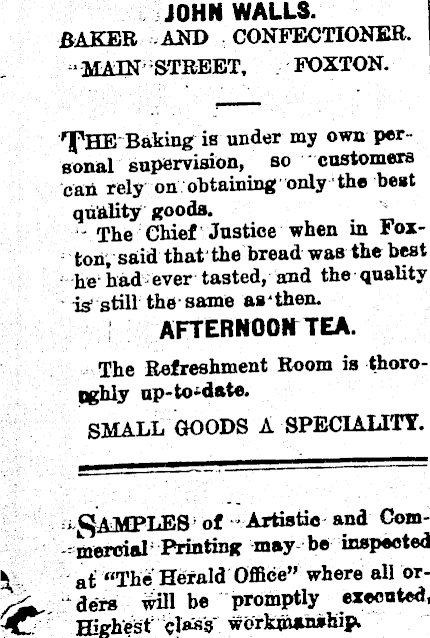 JOHN WALLS.
BAKER AND CONFECTIONER.
MAIN STREET, FOXTON.

THE Baking is under my own personal supervision, so customers can rely on obtaining only the best quality goods.

The Chief Justice when in Foxton, said that the bread was the best he had ever tasted, and the quality is still the same as then.

AFTERNOON TEA.

The Refreshment Room is thoroughly up-to-date.

SMALL GOODS A SPECIALITY.

SAMPLES of Artistic and Commercial Printing may be inspected at "The Herald Office" where all orders will be promptly executed, Highest class workmanship.